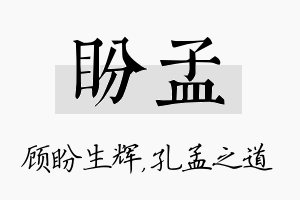 盼孟

顾盼生辉,孔孟之道